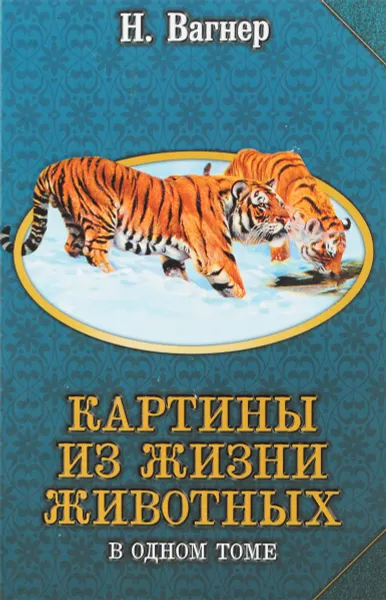 Н. Вагнер

КАРТИНЫ ИЗ ЖИЗНИ ЖИВОТНЫХ

В ОДНОМ ТОМЕ